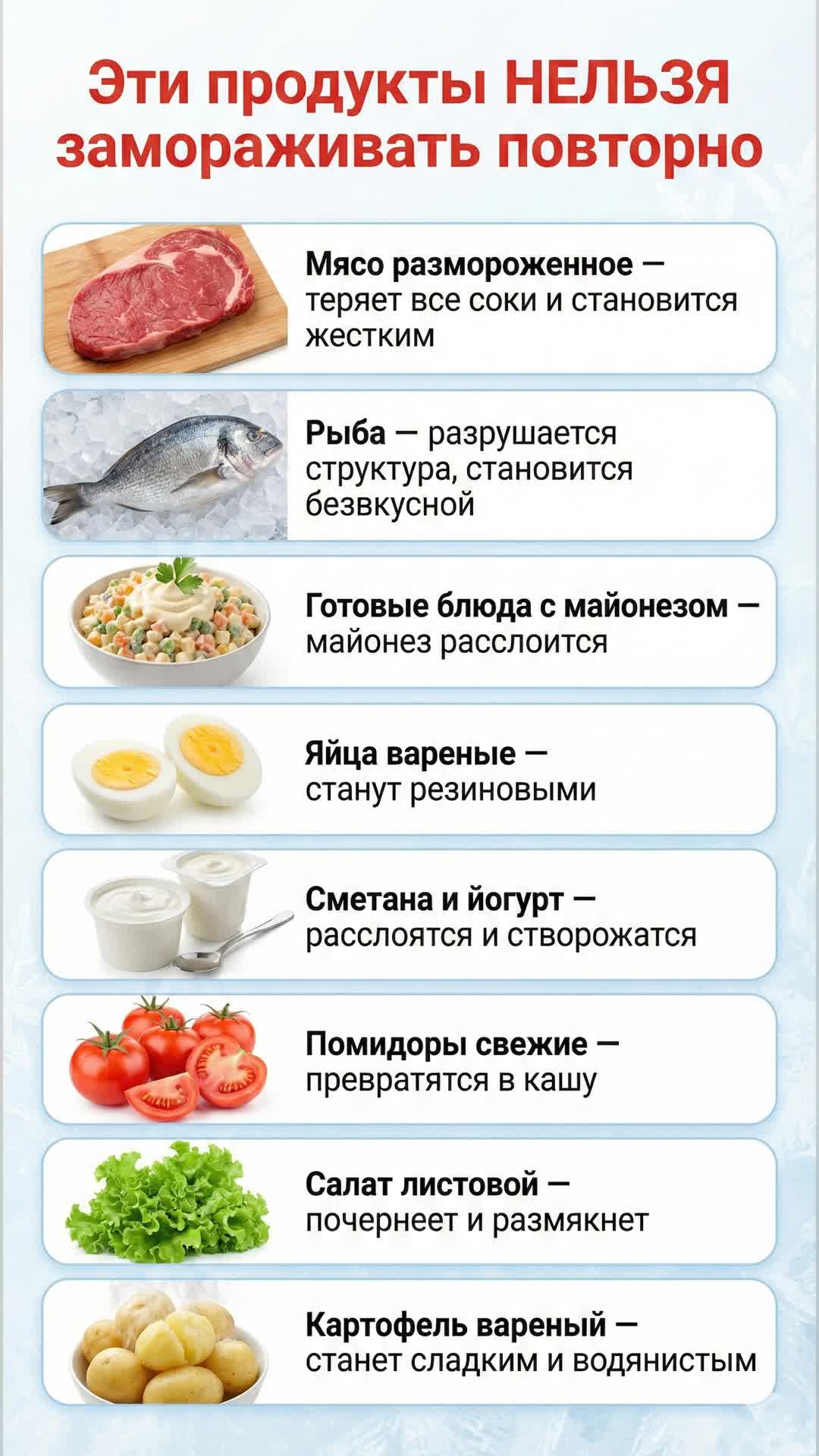 Эти продукты НЕЛЬЗЯ замораживать повторно

Мясо размороженное — теряет все соки и становится жестким

Рыба — разрушается структура, становится безвкусной

Готовые блюда с майонезом — майонез расслоится

Яйца вареные — станут резиновыми

Сметана и йогурт — расслоятся и створожатся

Помидоры свежие — превратятся в кашу

Салат листовой — почернеет и размякнет

Картофель вареный — станет сладким и водянистым